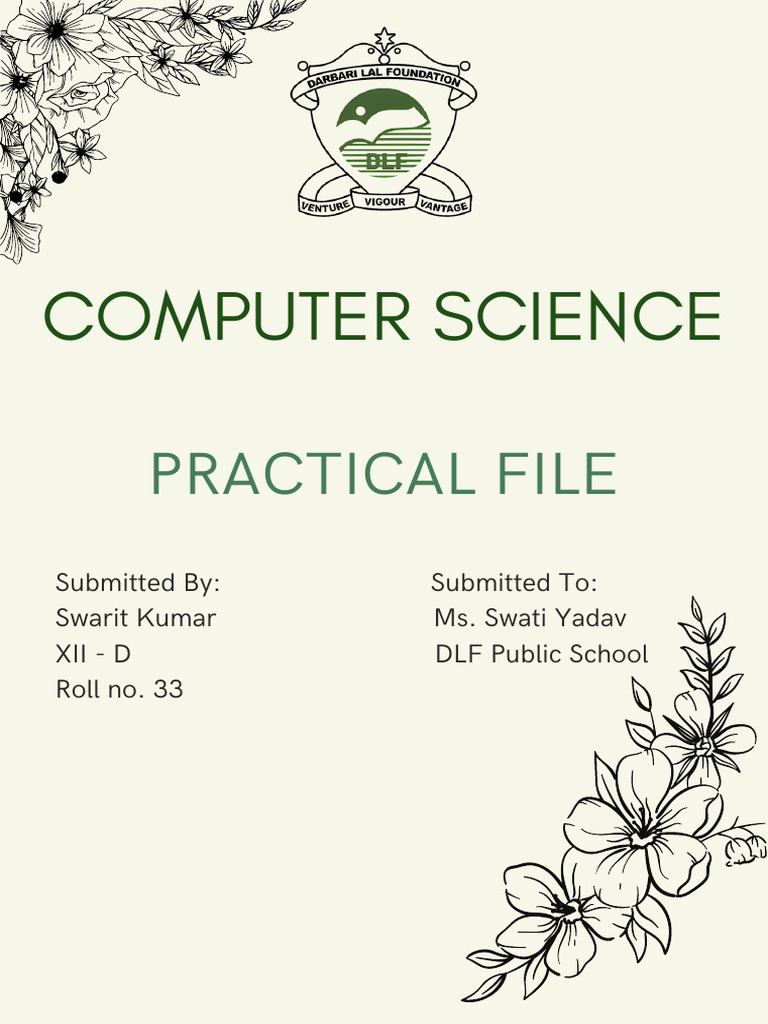 DARBARI LAL FOUNDATION
DLF
VENTURE VIGOUR VANTAGE

COMPUTER SCIENCE

PRACTICAL FILE

Submitted By:
Swarit Kumar
XII - D
Roll no. 33

Submitted To:
Ms. Swati Yadav
DLF Public School